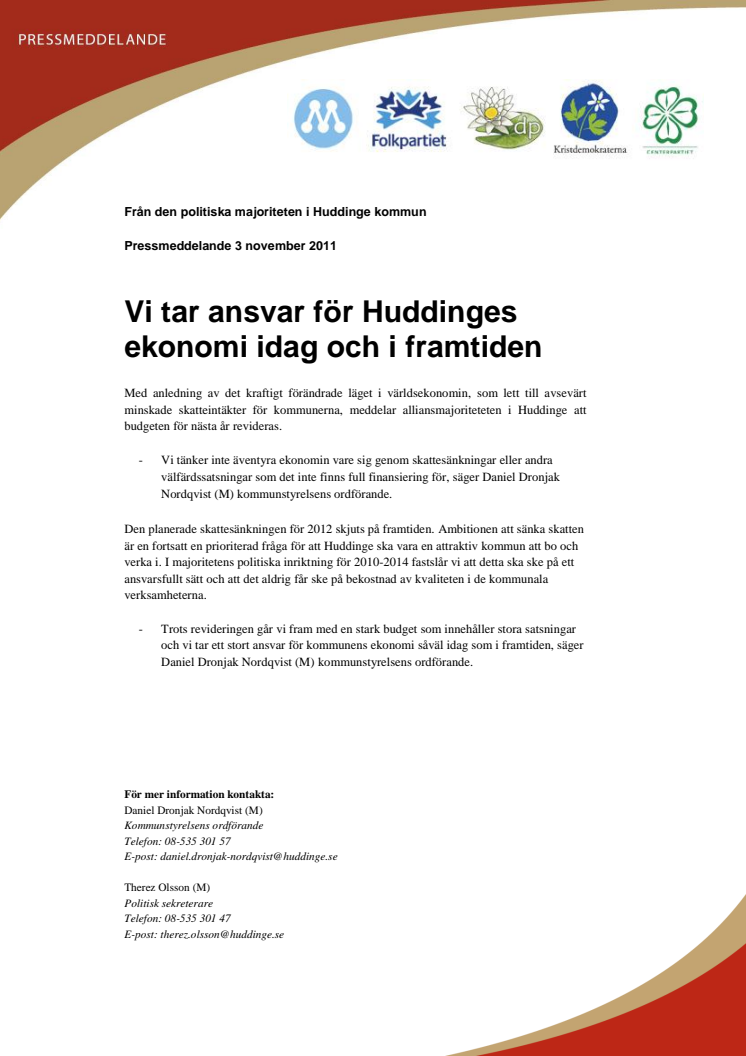 PRESSMEDDELANDE

Folkpartiet

dp

Kristdemokraterna

CENTERPARTIET

Från den politiska majoriteten i Huddinge kommun

Pressmeddelande 3 november 2011

Vi tar ansvar för Huddinges ekonomi idag och i framtiden

Med anledning av det kraftigt förändrade läget i världsekonomin, som lett till avsevärt minskade skatteintäkter för kommunerna, meddelar alliansmajoriteteten i Huddinge att budgeten för nästa år revideras.

- Vi tänker inte äventyra ekonomin vare sig genom skattesänkningar eller andra välfärdssatsningar som det inte finns full finansiering för, säger Daniel Dronjak Nordqvist (M) kommunstyrelsens ordförande.

Den planerade skattesänkningen för 2012 skjuts på framtiden. Ambitionen att sänka skatten är en fortsatt en prioriterad fråga för att Huddinge ska vara en attraktiv kommun att bo och verka i. I majoritetens politiska inriktning för 2010-2014 fastslår vi att detta ska ske på ett ansvarsfullt sätt och att det aldrig får ske på bekostnad av kvaliteten i de kommunala verksamheterna.

- Trots revideringen går vi fram med en stark budget som innehåller stora satsningar och vi tar ett stort ansvar för kommunens ekonomi såväl idag som i framtiden, säger Daniel Dronjak Nordqvist (M) kommunstyrelsens ordförande.

För mer information kontakta:
Daniel Dronjak Nordqvist (M)
Kommunstyrelsens ordförande
Telefon: 08-535 301 57
E-post: daniel.dronjak-nordqvist@huddinge.se

Therez Olsson (M)
Politisk sekreterare
Telefon: 08-535 301 47
E-post: therez.olsson@huddinge.se